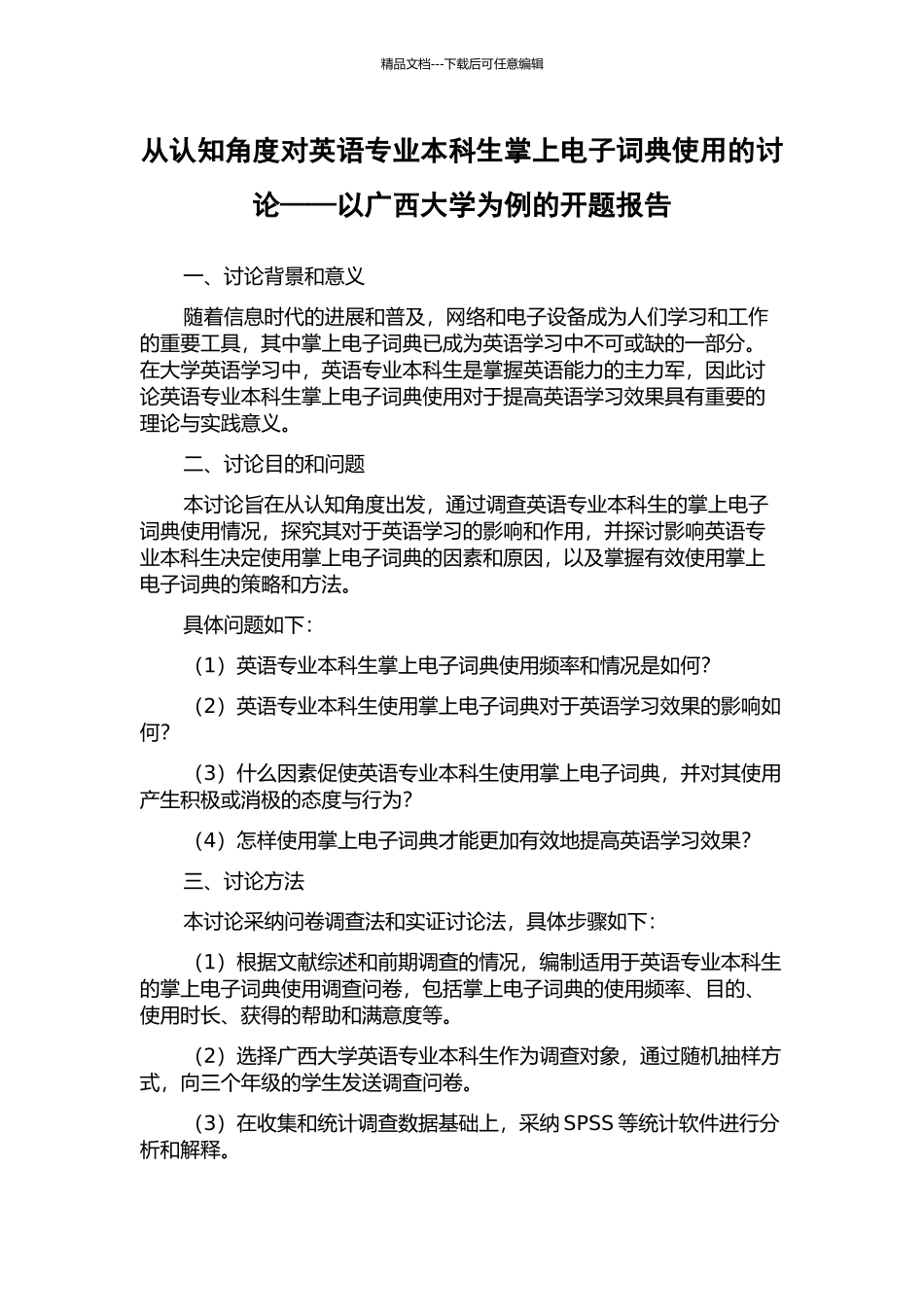 精品文档---下载后可任意编辑

从认知角度对英语专业本科生掌上电子词典使用的讨论——以广西大学为例的开题报告

一、讨论背景和意义

随着信息时代的进展和普及，网络和电子设备成为人们学习和工作的重要工具，其中掌上电子词典已成为英语学习中不可或缺的一部分。在大学英语学习中，英语专业本科生是掌握英语能力的主力军，因此讨论英语专业本科生掌上电子词典使用对于提高英语学习效果具有重要的理论与实践意义。

二、讨论目的和问题

本讨论旨在从认知角度出发，通过调查英语专业本科生的掌上电子词典使用情况，探究其对于英语学习的影响和作用，并探讨影响英语专业本科生决定使用掌上电子词典的因素和原因，以及掌握有效使用掌上电子词典的策略和方法。

具体问题如下：

（1）英语专业本科生掌上电子词典使用频率和情况是如何？

（2）英语专业本科生使用掌上电子词典对于英语学习效果的影响如何？

（3）什么因素促使英语专业本科生使用掌上电子词典，并对其使用产生积极或消极的态度与行为？

（4）怎样使用掌上电子词典才能更加有效地提高英语学习效果？

三、讨论方法

本讨论采纳问卷调查法和实证讨论法，具体步骤如下：

（1）根据文献综述和前期调查的情况，编制适用于英语专业本科生的掌上电子词典使用调查问卷，包括掌上电子词典的使用频率、目的、使用时长、获得的帮助和满意度等。

（2）选择广西大学英语专业本科生作为调查对象，通过随机抽样方式，向三个年级的学生发送调查问卷。

（3）在收集和统计调查数据基础上，采纳 SPSS 等统计软件进行分析和解释。